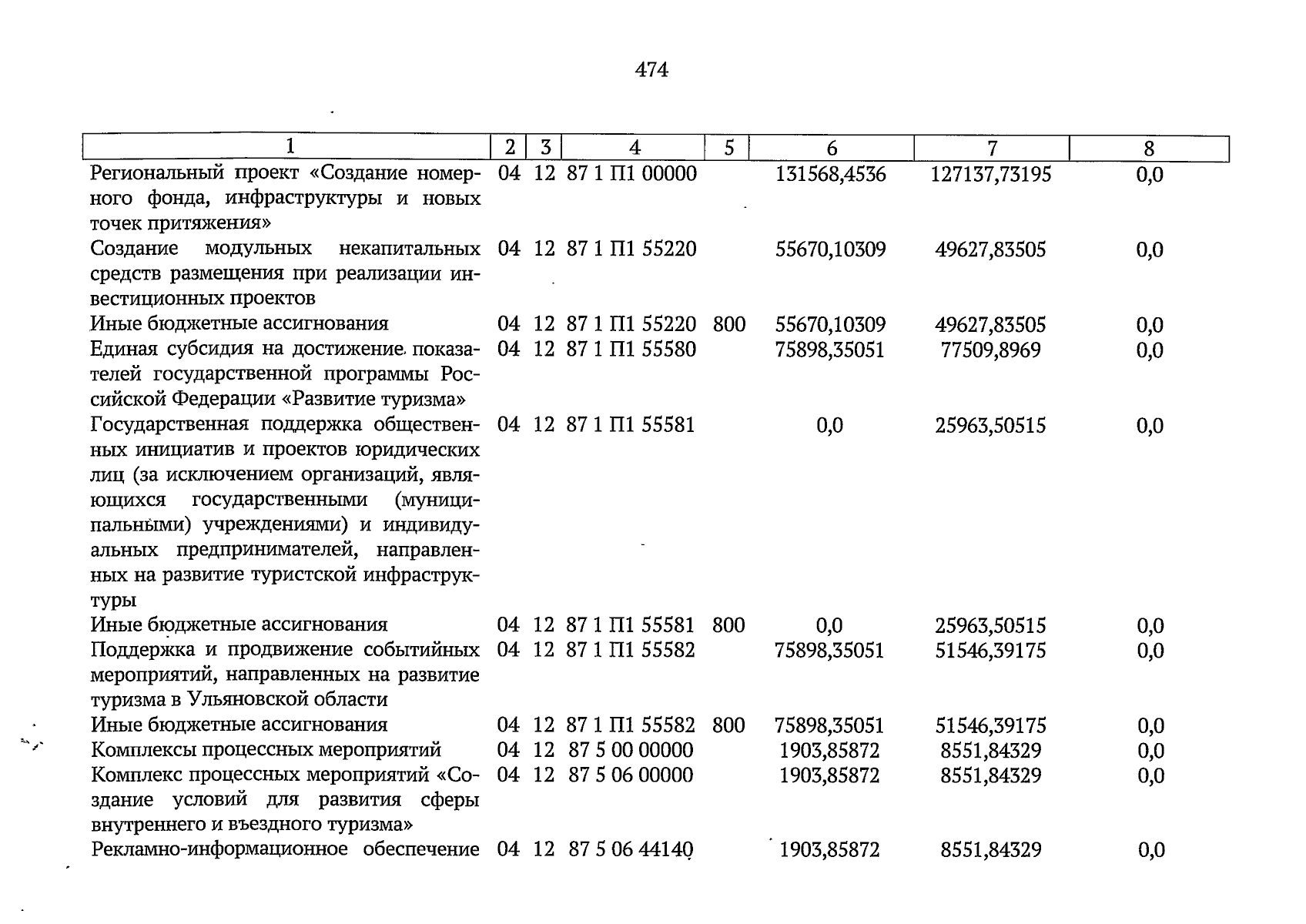 474

| 1 | 2 | 3 | 4 | 5 | 6 | 7 | 8 |
|---|---|---|---|---|---|---|---|
| Региональный проект «Создание номерного фонда, инфраструктуры и новых точек притяжения» | 04 | 12 | 87 1 П1 00000 | | 131568,4536 | 127137,73195 | 0,0 |
| Создание модульных некапитальных средств размещения при реализации инвестиционных проектов | 04 | 12 | 87 1 П1 55220 | | 55670,10309 | 49627,83505 | 0,0 |
| Иные бюджетные ассигнования | 04 | 12 | 87 1 П1 55220 | 800 | 55670,10309 | 49627,83505 | 0,0 |
| Единая субсидия на достижение показателей государственной программы Российской Федерации «Развитие туризма» | 04 | 12 | 87 1 П1 55580 | | 75898,35051 | 77509,8969 | 0,0 |
| Государственная поддержка общественных инициатив и проектов юридических лиц (за исключением организаций, являющихся государственными (муниципальными) учреждениями) и индивидуальных предпринимателей, направленных на развитие туристской инфраструктуры | 04 | 12 | 87 1 П1 55581 | | 0,0 | 25963,50515 | 0,0 |
| Иные бюджетные ассигнования | 04 | 12 | 87 1 П1 55581 | 800 | 0,0 | 25963,50515 | 0,0 |
| Поддержка и продвижение событийных мероприятий, направленных на развитие туризма в Ульяновской области | 04 | 12 | 87 1 П1 55582 | | 75898,35051 | 51546,39175 | 0,0 |
| Иные бюджетные ассигнования | 04 | 12 | 87 1 П1 55582 | 800 | 75898,35051 | 51546,39175 | 0,0 |
| Комплексы процессных мероприятий | 04 | 12 | 87 5 00 00000 | | 1903,85872 | 8551,84329 | 0,0 |
| Комплекс процессных мероприятий «Создание условий для развития сферы внутреннего и въездного туризма» | 04 | 12 | 87 5 06 00000 | | 1903,85872 | 8551,84329 | 0,0 |
| Рекламно-информационное обеспечение | 04 | 12 | 87 5 06 44140 | | 1903,85872 | 8551,84329 | 0,0 |